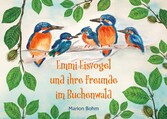 Emmi Eisvogel und ihre Freunde im Buchenwald

Marion Bohm